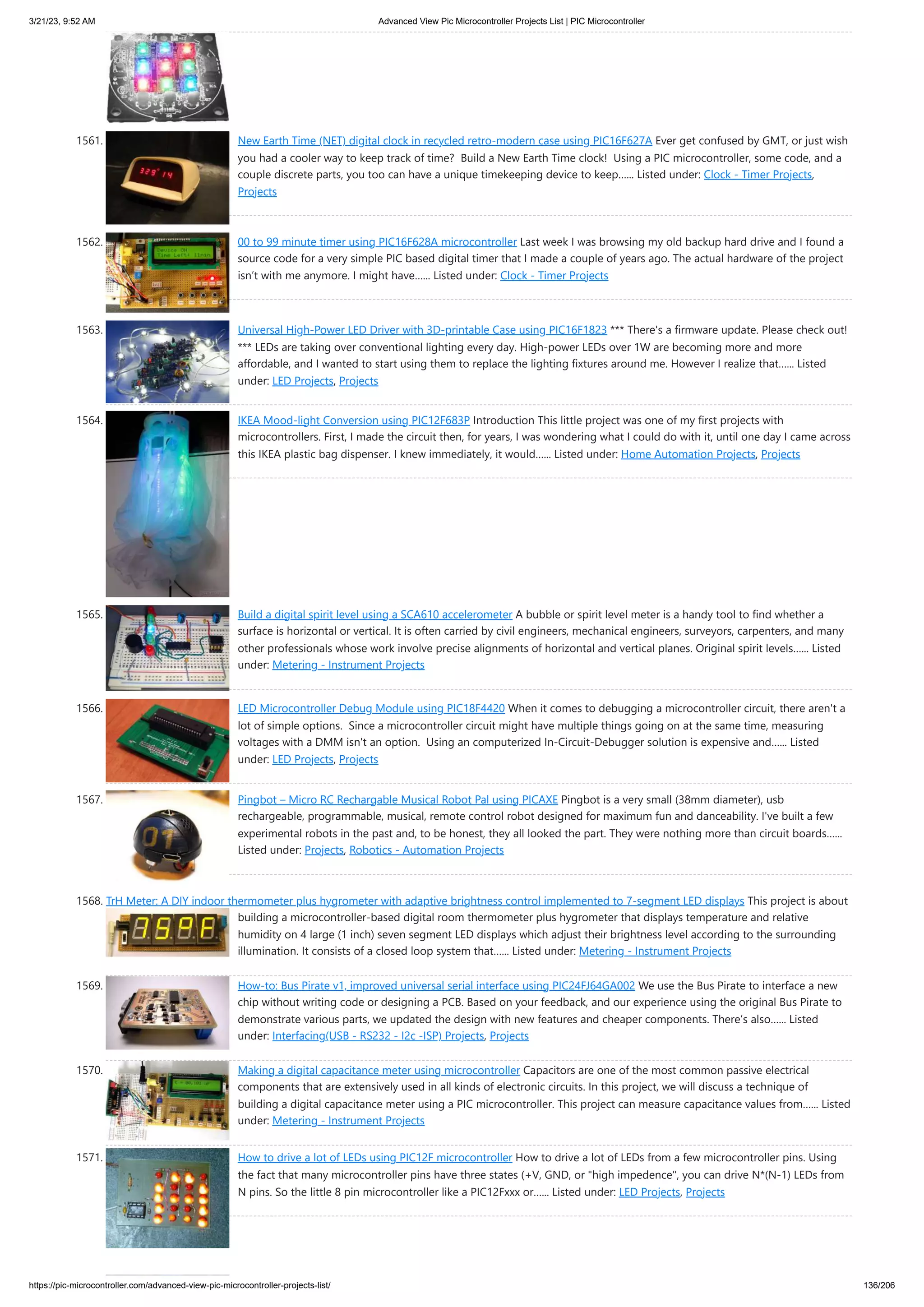 3/21/23, 9:52 AM Advanced View Pic Microcontroller Projects List | PIC Microcontroller

1561. New Earth Time (NET) digital clock in recycled retro-modern case using PIC16F627A Ever get confused by GMT, or just wish you had a cooler way to keep track of time? Build a New Earth Time clock! Using a PIC microcontroller, some code, and a couple discrete parts, you too can have a unique timekeeping device to keep...... Listed under: Clock - Timer Projects, Projects

1562. 00 to 99 minute timer using PIC16F628A microcontroller Last week I was browsing my old backup hard drive and I found a source code for a very simple PIC based digital timer that I made a couple of years ago. The actual hardware of the project isn't with me anymore. I might have...... Listed under: Clock - Timer Projects

1563. Universal High-Power LED Driver with 3D-printable Case using PIC16F1823 *** There's a firmware update. Please check out! *** LEDs are taking over conventional lighting every day. High-power LEDs over 1W are becoming more and more affordable, and I wanted to start using them to replace the lighting fixtures around me. However I realize that...... Listed under: LED Projects, Projects

1564. IKEA Mood-light Conversion using PIC12F683P Introduction This little project was one of my first projects with microcontrollers. First, I made the circuit then, for years, I was wondering what I could do with it, until one day I came across this IKEA plastic bag dispenser. I knew immediately, it would...... Listed under: Home Automation Projects, Projects

1565. Build a digital spirit level using a SCA610 accelerometer A bubble or spirit level meter is a handy tool to find whether a surface is horizontal or vertical. It is often carried by civil engineers, mechanical engineers, surveyors, carpenters, and many other professionals whose work involve precise alignments of horizontal and vertical planes. Original spirit levels...... Listed under: Metering - Instrument Projects

1566. LED Microcontroller Debug Module using PIC18F4420 When it comes to debugging a microcontroller circuit, there aren't a lot of simple options. Since a microcontroller circuit might have multiple things going on at the same time, measuring voltages with a DMM isn't an option. Using an computerized In-Circuit-Debugger solution is expensive and...... Listed under: LED Projects, Projects

1567. Pingbot – Micro RC Rechargable Musical Robot Pal using PICAXE Pingbot is a very small (38mm diameter), usb rechargeable, programmable, musical, remote control robot designed for maximum fun and danceability. I've built a few experimental robots in the past and, to be honest, they all looked the part. They were nothing more than circuit boards...... Listed under: Projects, Robotics - Automation Projects

1568. TrH Meter: A DIY indoor thermometer plus hygrometer with adaptive brightness control implemented to 7-segment LED displays This project is about building a microcontroller-based digital room thermometer plus hygrometer that displays temperature and relative humidity on 4 large (1 inch) seven segment LED displays which adjust their brightness level according to the surrounding illumination. It consists of a closed loop system that...... Listed under: Metering - Instrument Projects

1569. How-to: Bus Pirate v1, improved universal serial interface using PIC24FJ64GA002 We use the Bus Pirate to interface a new chip without writing code or designing a PCB. Based on your feedback, and our experience using the original Bus Pirate to demonstrate various parts, we updated the design with new features and cheaper components. There's also...... Listed under: Interfacing(USB - RS232 - I2c -ISP) Projects, Projects

1570. Making a digital capacitance meter using microcontroller Capacitors are one of the most common passive electrical components that are extensively used in all kinds of electronic circuits. In this project, we will discuss a technique of building a digital capacitance meter using a PIC microcontroller. This project can measure capacitance values from...... Listed under: Metering - Instrument Projects

1571. How to drive a lot of LEDs using PIC12F microcontroller How to drive a lot of LEDs from a few microcontroller pins. Using the fact that many microcontroller pins have three states (+V, GND, or "high impedence", you can drive N*(N-1) LEDs from N pins. So the little 8 pin microcontroller like a PIC12Fxxx or...... Listed under: LED Projects, Projects

https://pic-microcontroller.com/advanced-view-pic-microcontroller-projects-list/ 136/206